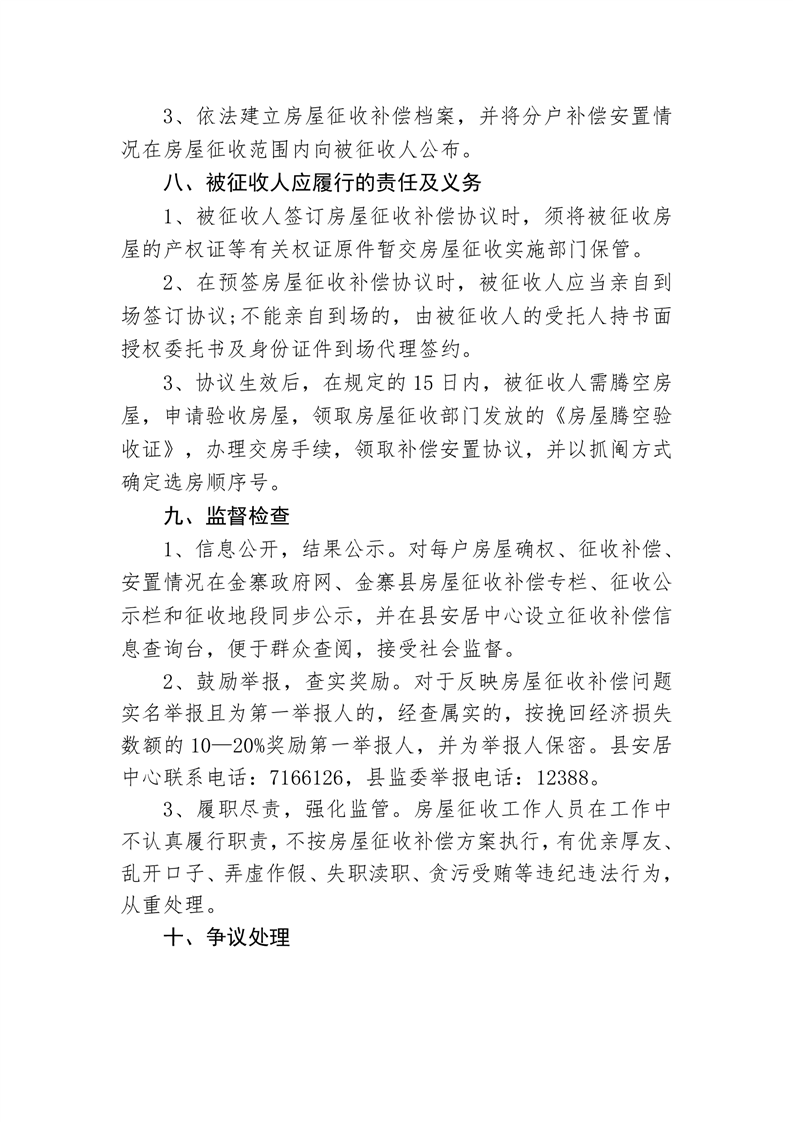 3、依法建立房屋征收补偿档案，并将分户补偿安置情况在房屋征收范围内向被征收人公布。

八、被征收人应履行的责任及义务

1、被征收人签订房屋征收补偿协议时，须将被征收房屋的产权证等有关权证原件暂交房屋征收实施部门保管。

2、在预签房屋征收补偿协议时，被征收人应当亲自到场签订协议;不能亲自到场的，由被征收人的受托人持书面授权委托书及身份证件到场代理签约。

3、协议生效后，在规定的15日内，被征收人需腾空房屋，申请验收房屋，领取房屋征收部门发放的《房屋腾空验收证》，办理交房手续，领取补偿安置协议，并以抓阄方式确定选房顺序号。

九、监督检查

1、信息公开，结果公示。对每户房屋确权、征收补偿、安置情况在金寨政府网、金寨县房屋征收补偿专栏、征收公示栏和征收地段同步公示，并在县安居中心设立征收补偿信息查询台，便于群众查阅，接受社会监督。

2、鼓励举报，查实奖励。对于反映房屋征收补偿问题实名举报且为第一举报人的，经查属实的，按挽回经济损失数额的10—20%奖励第一举报人，并为举报人保密。县安居中心联系电话：7166126，县监委举报电话：12388。

3、履职尽责，强化监管。房屋征收工作人员在工作中不认真履行职责，不按房屋征收补偿方案执行，有优亲厚友、乱开口子、弄虚作假、失职渎职、贪污受贿等违纪违法行为，从重处理。

十、争议处理